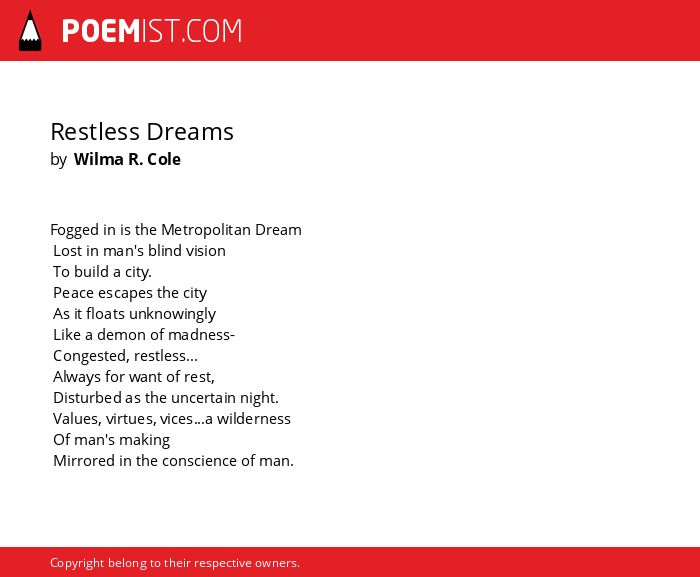 POEMIST.COM

Restless Dreams
by Wilma R. Cole

Fogged in is the Metropolitan Dream
Lost in man's blind vision
To build a city.
Peace escapes the city
As it floats unknowingly
Like a demon of madness-
Congested, restless...
Always for want of rest,
Disturbed as the uncertain night.
Values, virtues, vices...a wilderness
Of man's making
Mirrored in the conscience of man.

Copyright belong to their respective owners.